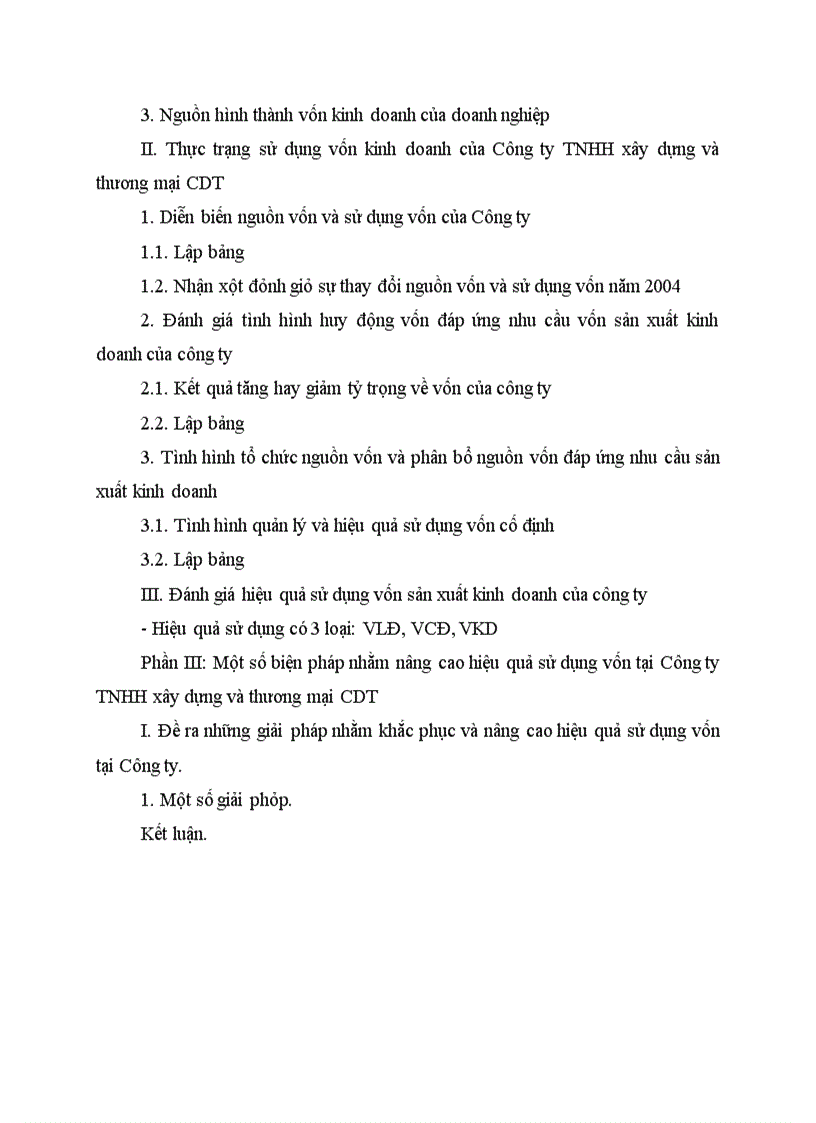 3. Nguồn hình thành vốn kinh doanh của doanh nghiệp

II. Thực trạng sử dụng vốn kinh doanh của Công ty TNHH xây dựng và thương mại CDT

1. Diễn biến nguồn vốn và sử dụng vốn của Công ty

1.1. Lập bảng

1.2. Nhận xột đỏnh giỏ sự thay đổi nguồn vốn và sử dụng vốn năm 2004

2. Đánh giá tình hình huy động vốn đáp ứng nhu cầu vốn sản xuất kinh doanh của công ty

2.1. Kết quả tăng hay giảm tỷ trọng về vốn của công ty

2.2. Lập bảng

3. Tình hình tổ chức nguồn vốn và phân bổ nguồn vốn đáp ứng nhu cầu sản xuất kinh doanh

3.1. Tình hình quản lý và hiệu quả sử dụng vốn cố định

3.2. Lập bảng

III. Đánh giá hiệu quả sử dụng vốn sản xuất kinh doanh của công ty

- Hiệu quả sử dụng có 3 loại: VLĐ, VCĐ, VKD

Phần III: Một số biện pháp nhằm nâng cao hiệu quả sử dụng vốn tại Công ty TNHH xây dựng và thương mại CDT

I. Đề ra những giải pháp nhằm khắc phục và nâng cao hiệu quả sử dụng vốn tại Công ty.

1. Một số giải phỏp.

Kết luận.